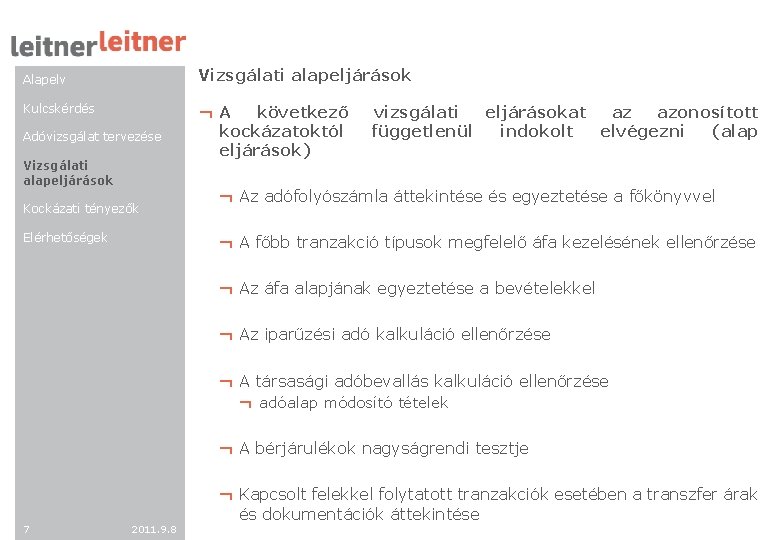 leitnerleitner

Alapelv

Kulcskérdés

Adóvizsgálat tervezése

Vizsgálati alapeljárások

Kockázati tényezők

Elérhetőségek

7 2011.9.8

Vizsgálati alapeljárások

¬ A következő vizsgálati eljárásokat az azonosított kockázatoktól függetlenül indokolt elvégezni (alap eljárások)

¬ Az adófolyószámla áttekintése és egyeztetése a főkönyvvel

¬ A főbb tranzakció típusok megfelelő áfa kezelésének ellenőrzése

¬ Az áfa alapjának egyeztetése a bevételekkel

¬ Az iparűzési adó kalkuláció ellenőrzése

¬ A társasági adóbevallás kalkuláció ellenőrzése
¬ adóalap módosító tételek

¬ A bérjárulékok nagyságrendi tesztje

¬ Kapcsolt felekkel folytatott tranzakciók esetében a transzfer árak és dokumentációk áttekintése